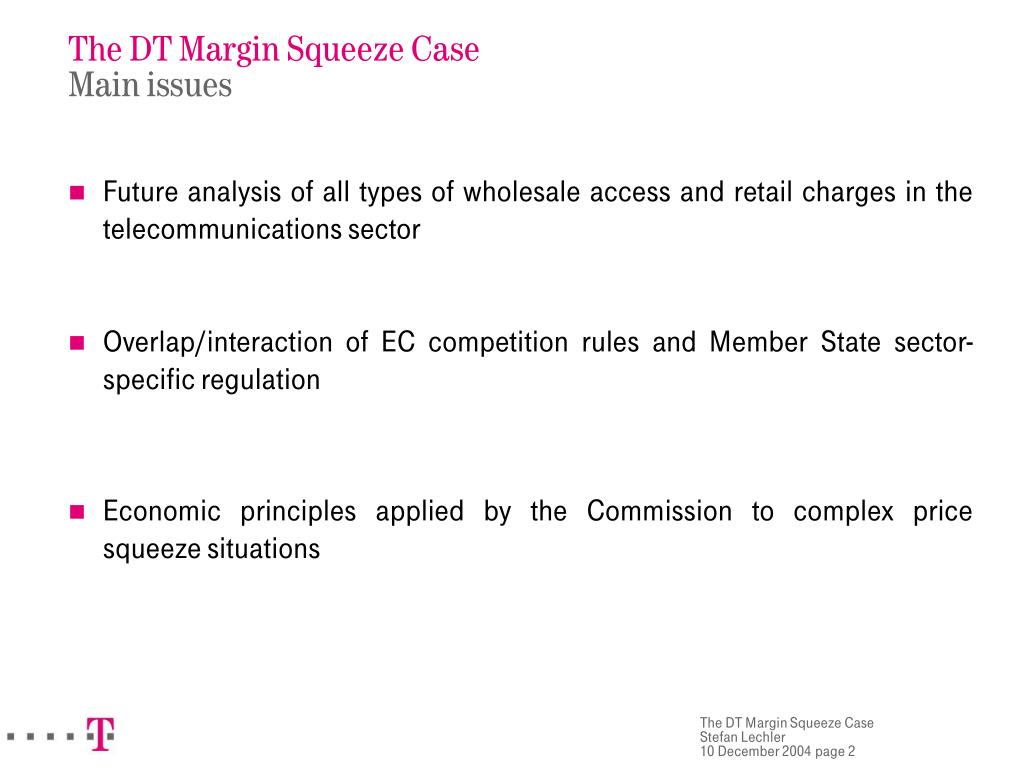 The DT Margin Squeeze Case
Main issues

Future analysis of all types of wholesale access and retail charges in the telecommunications sector

Overlap/interaction of EC competition rules and Member State sector-specific regulation

Economic principles applied by the Commission to complex price squeeze situations

T

The DT Margin Squeeze Case
Stefan Lechler
10 December 2004 page 2